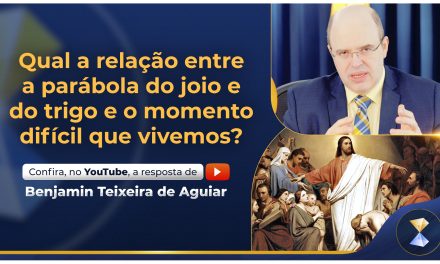 Qual a relação entre a parábola do joio e do trigo e o momento difícil que vivemos?

Confira, no YouTube, a resposta de

Benjamin Teixeira de Aguiar